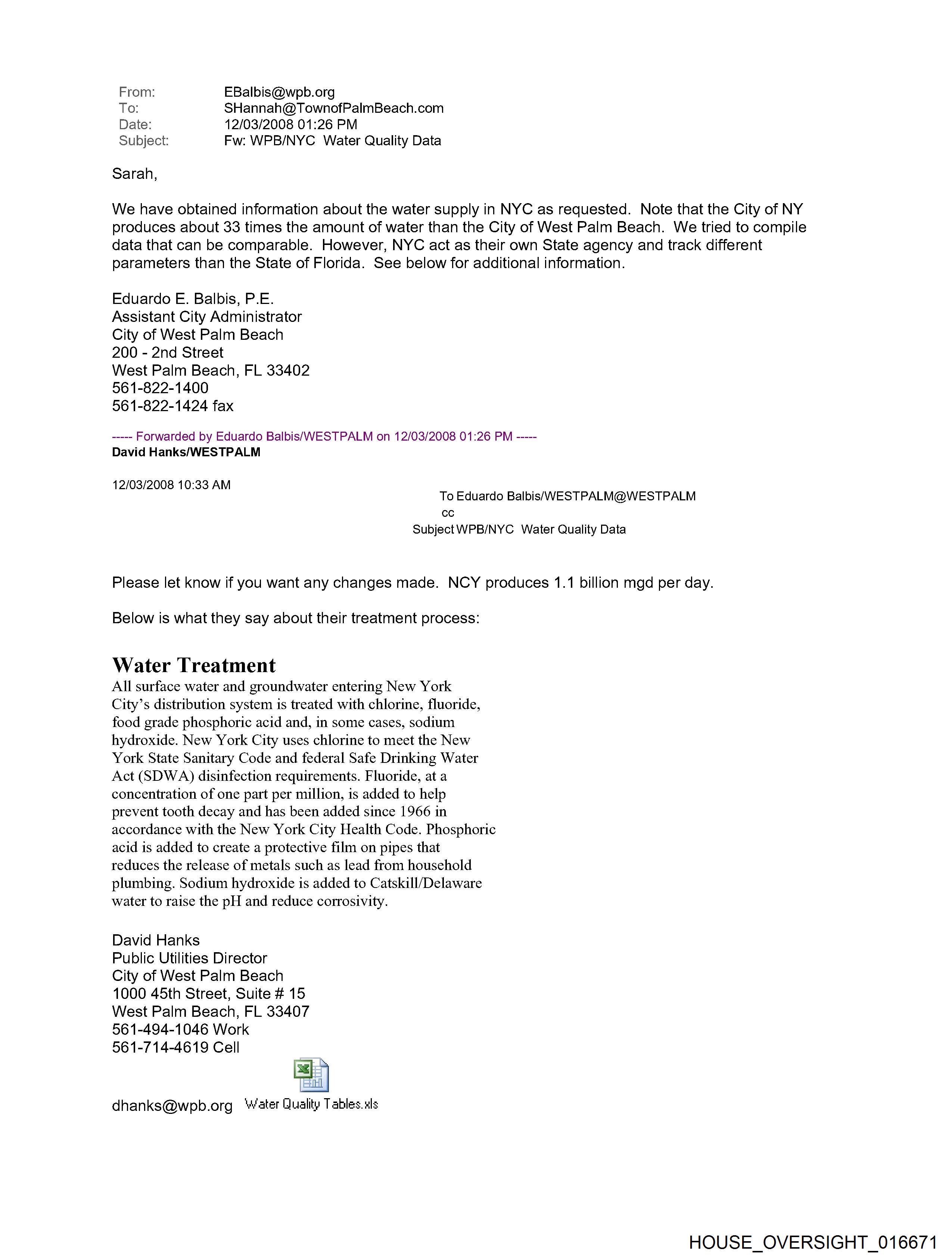 From: EBalbis@wpb.org
To: SHannah@TownofPalmBeach.com
Date: 12/03/2008 01:26 PM
Subject: Fw: WPB/NYC Water Quality Data

Sarah,

We have obtained information about the water supply in NYC as requested. Note that the City of NY produces about 33 times the amount of water than the City of West Palm Beach. We tried to compile data that can be comparable. However, NYC act as their own State agency and track different parameters than the State of Florida. See below for additional information.

Eduardo E. Balbis, P.E.
Assistant City Administrator
City of West Palm Beach
200 - 2nd Street
West Palm Beach, FL 33402
561-822-1400
561-822-1424 fax

----- Forwarded by Eduardo Balbis/WESTPALM on 12/03/2008 01:26 PM -----
David Hanks/WESTPALM

12/03/2008 10:33 AM

To Eduardo Balbis/WESTPALM@WESTPALM
cc
Subject WPB/NYC Water Quality Data

Please let know if you want any changes made. NCY produces 1.1 billion mgd per day.

Below is what they say about their treatment process:

Water Treatment
All surface water and groundwater entering New York City's distribution system is treated with chlorine, fluoride, food grade phosphoric acid and, in some cases, sodium hydroxide. New York City uses chlorine to meet the New York State Sanitary Code and federal Safe Drinking Water Act (SDWA) disinfection requirements. Fluoride, at a concentration of one part per million, is added to help prevent tooth decay and has been added since 1966 in accordance with the New York City Health Code. Phosphoric acid is added to create a protective film on pipes that reduces the release of metals such as lead from household plumbing. Sodium hydroxide is added to Catskill/Delaware water to raise the pH and reduce corrosivity.

David Hanks
Public Utilities Director
City of West Palm Beach
1000 45th Street, Suite # 15
West Palm Beach, FL 33407
561-494-1046 Work
561-714-4619 Cell

dhanks@wpb.org Water Quality Tables.xls

HOUSE_OVERSIGHT_016671